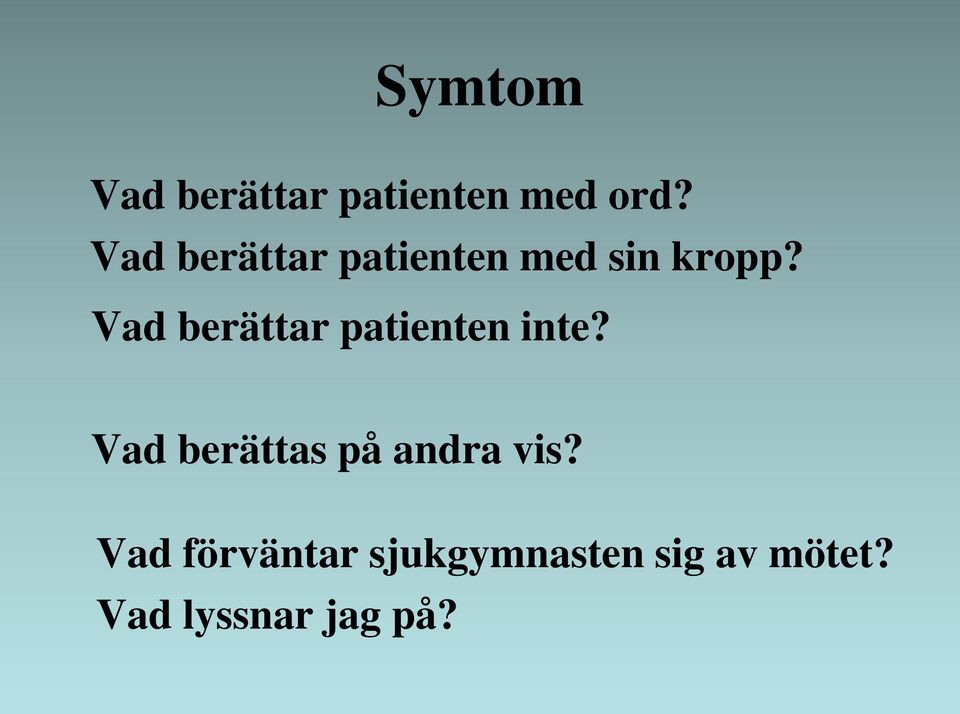 Symtom

Vad berättar patienten med ord?
Vad berättar patienten med sin kropp?
Vad berättar patienten inte?

Vad berättas på andra vis?

Vad förväntar sjukgymnasten sig av mötet?
Vad lyssnar jag på?